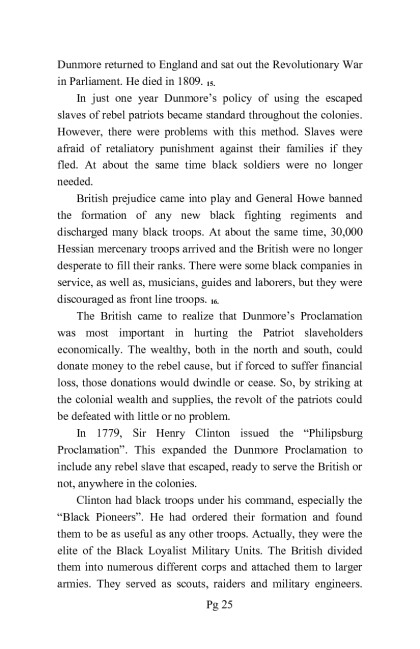 Dunmore returned to England and sat out the Revolutionary War in Parliament. He died in 1809. 15.

In just one year Dunmore's policy of using the escaped slaves of rebel patriots became standard throughout the colonies. However, there were problems with this method. Slaves were afraid of retaliatory punishment against their families if they fled. At about the same time black soldiers were no longer needed.

British prejudice came into play and General Howe banned the formation of any new black fighting regiments and discharged many black troops. At about the same time, 30,000 Hessian mercenary troops arrived and the British were no longer desperate to fill their ranks. There were some black companies in service, as well as, musicians, guides and laborers, but they were discouraged as front line troops. 16.

The British came to realize that Dunmore's Proclamation was most important in hurting the Patriot slaveholders economically. The wealthy, both in the north and south, could donate money to the rebel cause, but if forced to suffer financial loss, those donations would dwindle or cease. So, by striking at the colonial wealth and supplies, the revolt of the patriots could be defeated with little or no problem.

In 1779, Sir Henry Clinton issued the "Philipsburg Proclamation". This expanded the Dunmore Proclamation to include any rebel slave that escaped, ready to serve the British or not, anywhere in the colonies.

Clinton had black troops under his command, especially the "Black Pioneers". He had ordered their formation and found them to be as useful as any other troops. Actually, they were the elite of the Black Loyalist Military Units. The British divided them into numerous different corps and attached them to larger armies. They served as scouts, raiders and military engineers.

Pg 25